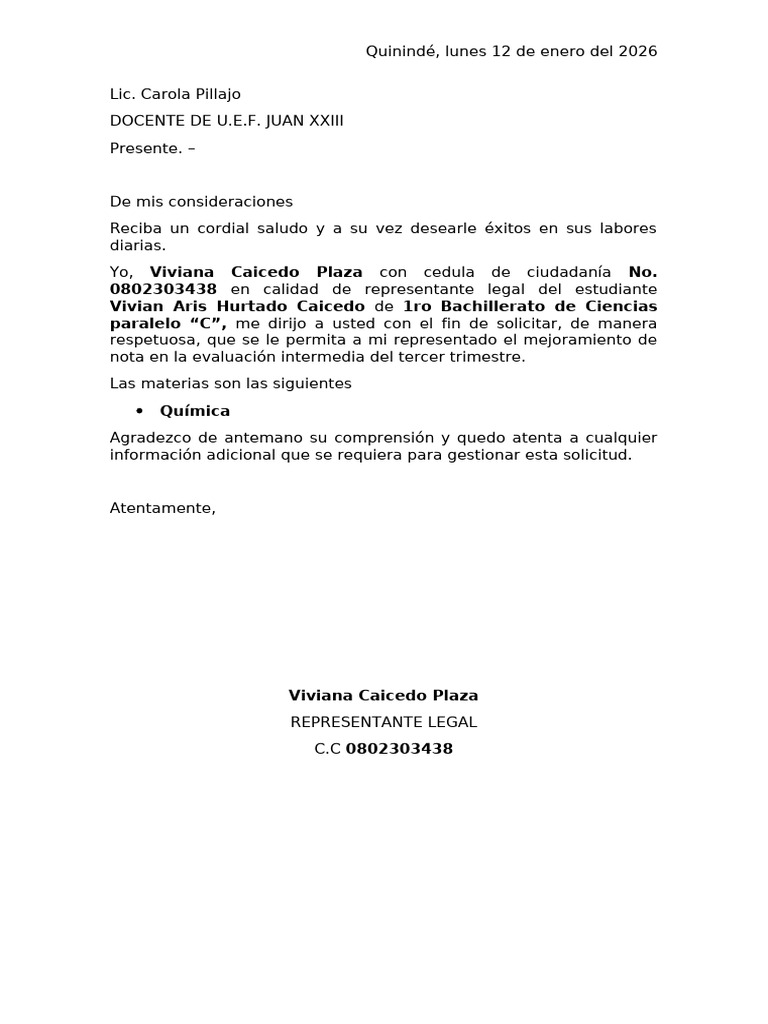 Quinindé, lunes 12 de enero del 2026

Lic. Carola Pillajo

DOCENTE DE U.E.F. JUAN XXIII

Presente. –

De mis consideraciones

Reciba un cordial saludo y a su vez desearle éxitos en sus labores diarias.

Yo, Viviana Caicedo Plaza con cedula de ciudadanía No. 0802303438 en calidad de representante legal del estudiante Vivian Aris Hurtado Caicedo de 1ro Bachillerato de Ciencias paralelo "C", me dirijo a usted con el fin de solicitar, de manera respetuosa, que se le permita a mi representado el mejoramiento de nota en la evaluación intermedia del tercer trimestre.

Las materias son las siguientes

• Química

Agradezco de antemano su comprensión y quedo atenta a cualquier información adicional que se requiera para gestionar esta solicitud.

Atentamente,

Viviana Caicedo Plaza

REPRESENTANTE LEGAL

C.C 0802303438